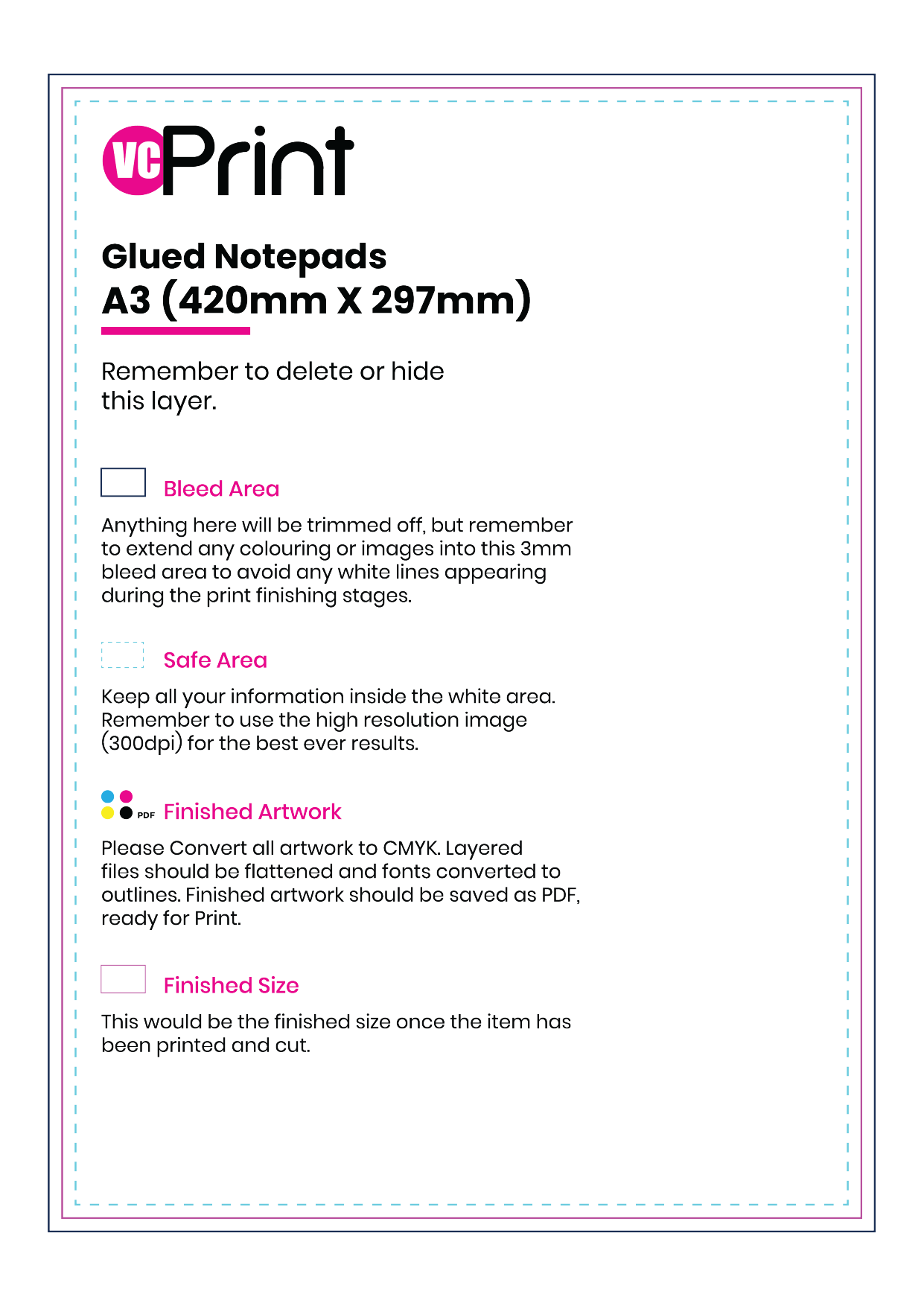 VC Print

Glued Notepads
A3 (420mm X 297mm)

Remember to delete or hide this layer.

Bleed Area

Anything here will be trimmed off, but remember to extend any colouring or images into this 3mm bleed area to avoid any white lines appearing during the print finishing stages.

Safe Area

Keep all your information inside the white area. Remember to use the high resolution image (300dpi) for the best ever results.

PDF Finished Artwork

Please Convert all artwork to CMYK. Layered files should be flattened and fonts converted to outlines. Finished artwork should be saved as PDF, ready for Print.

Finished Size

This would be the finished size once the item has been printed and cut.